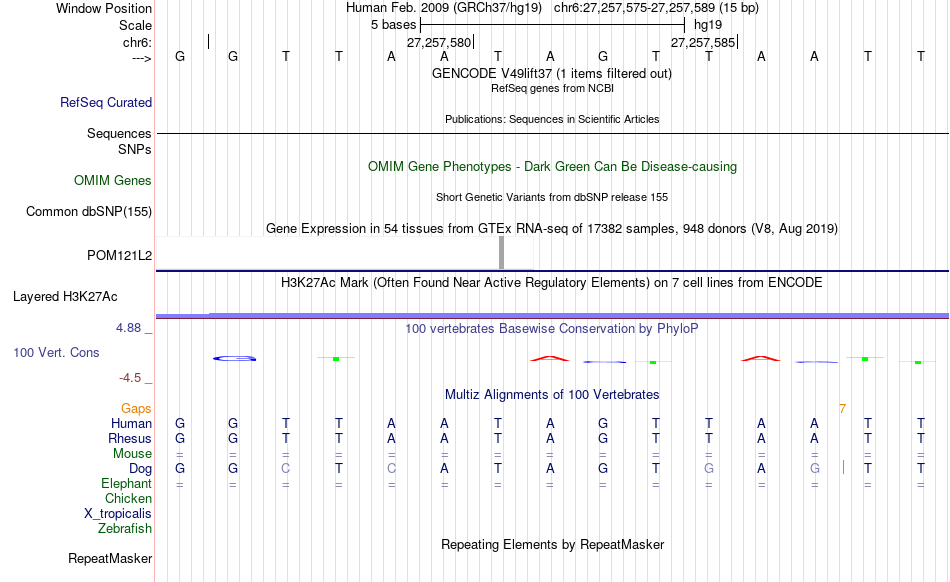 Window Position
Scale
chr6:
--->
Human Feb. 2009 (GRCh37/hg19) chr6:27,257,575-27,257,589 (15 bp)
5 bases hg19
27,257,580 27,257,585
G G T T A A T A G T T A A T T
GENCODE V49lift37 (1 items filtered out)
RefSeq genes from NCBI
RefSeq Curated
Publications: Sequences in Scientific Articles
Sequences
SNPs
OMIM Gene Phenotypes - Dark Green Can Be Disease-causing
OMIM Genes
Short Genetic Variants from dbSNP release 155
Common dbSNP(155)
Gene Expression in 54 tissues from GTEx RNA-seq of 17382 samples, 948 donors (V8, Aug 2019)
POM121L2
H3K27Ac Mark (Often Found Near Active Regulatory Elements) on 7 cell lines from ENCODE
Layered H3K27Ac
4.88 _
100 vertebrates Basewise Conservation by PhyloP
100 Vert. Cons
-4.5 _
Multiz Alignments of 100 Vertebrates
Gaps 7
Human G G T T A A T A G T T A A T T
Rhesus G G T T A A T A G T T A A T T
Mouse = = = = = = = = = = = = = = =
Dog G G C T C A T A G T G A G T T
Elephant = = = = = = = = = = = = = = =
Chicken
X_tropicalis
Zebrafish
Repeating Elements by RepeatMasker
RepeatMasker